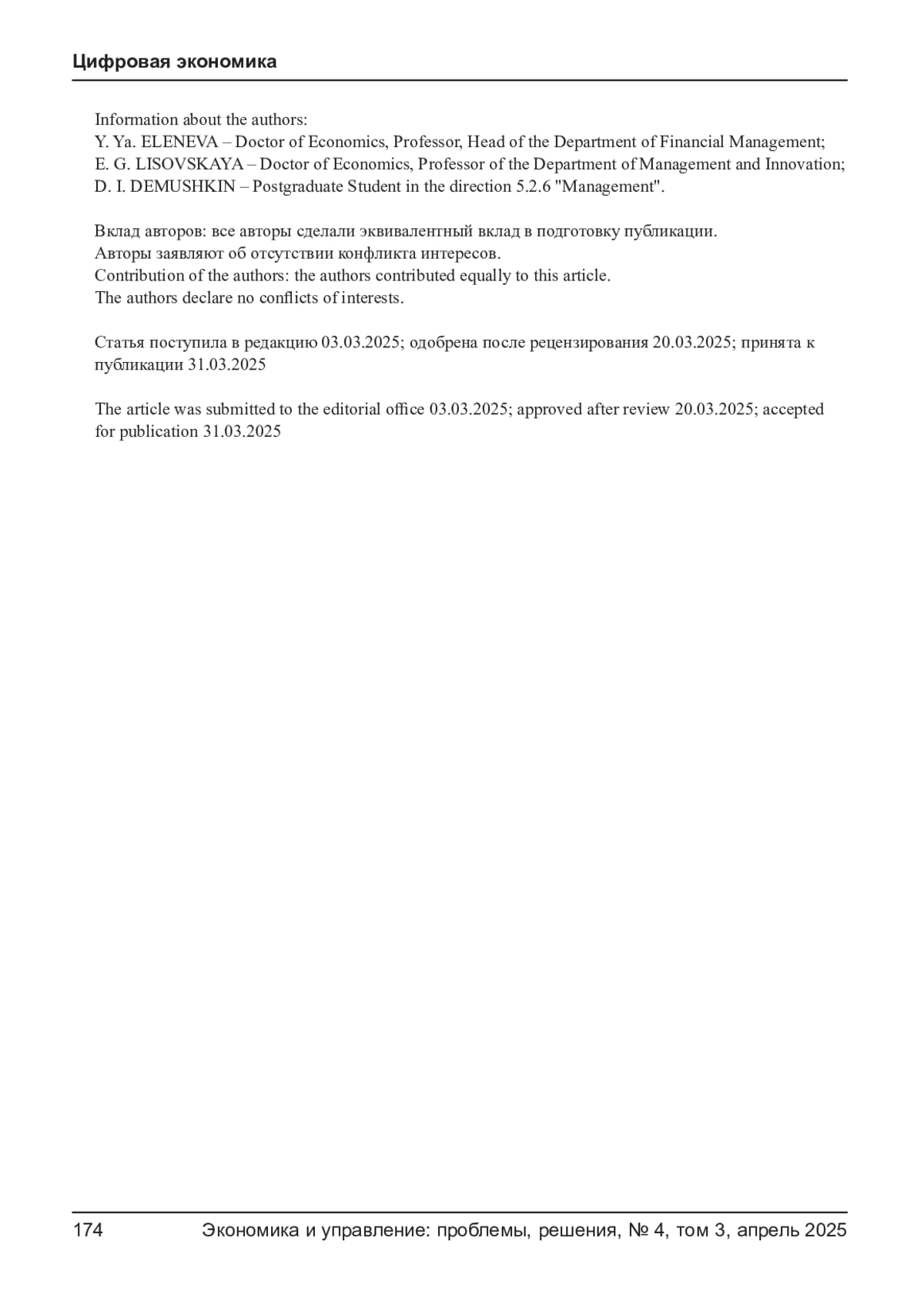 Цифровая экономика

Information about the authors:
Y. Ya. ELENEVA – Doctor of Economics, Professor, Head of the Department of Financial Management;
E. G. LISOVSKAYA – Doctor of Economics, Professor of the Department of Management and Innovation;
D. I. DEMUSHKIN – Postgraduate Student in the direction 5.2.6 "Management".

Вклад авторов: все авторы сделали эквивалентный вклад в подготовку публикации.
Авторы заявляют об отсутствии конфликта интересов.
Contribution of the authors: the authors contributed equally to this article.
The authors declare no conflicts of interests.

Статья поступила в редакцию 03.03.2025; одобрена после рецензирования 20.03.2025; принята к публикации 31.03.2025

The article was submitted to the editorial office 03.03.2025; approved after review 20.03.2025; accepted for publication 31.03.2025

174 Экономика и управление: проблемы, решения, № 4, том 3, апрель 2025